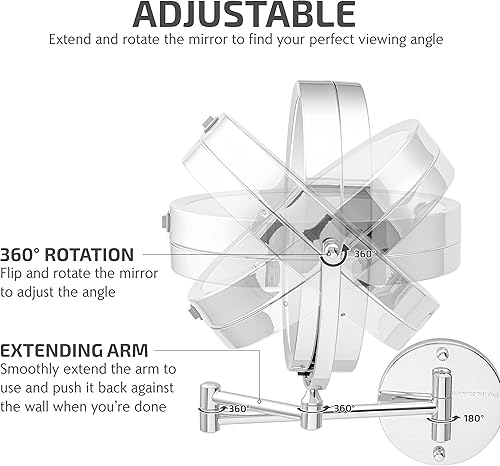 ADJUSTABLE

Extend and rotate the mirror to find your perfect viewing angle

360° ROTATION

Flip and rotate the mirror to adjust the angle

360°

EXTENDING ARM

Smoothly extend the arm to use and push it back against the wall when you're done

360°

360°

180°